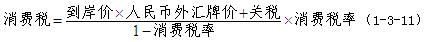 $消费税=\frac{到岸价\times人民币外汇牌价+关税}{1-消费税率}\times消费税率$ （1-3-11）